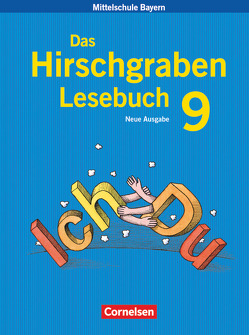 Mittelschule Bayern

Das Hirschgraben Lesebuch 9

Neue Ausgabe

Ich Du

Cornelsen